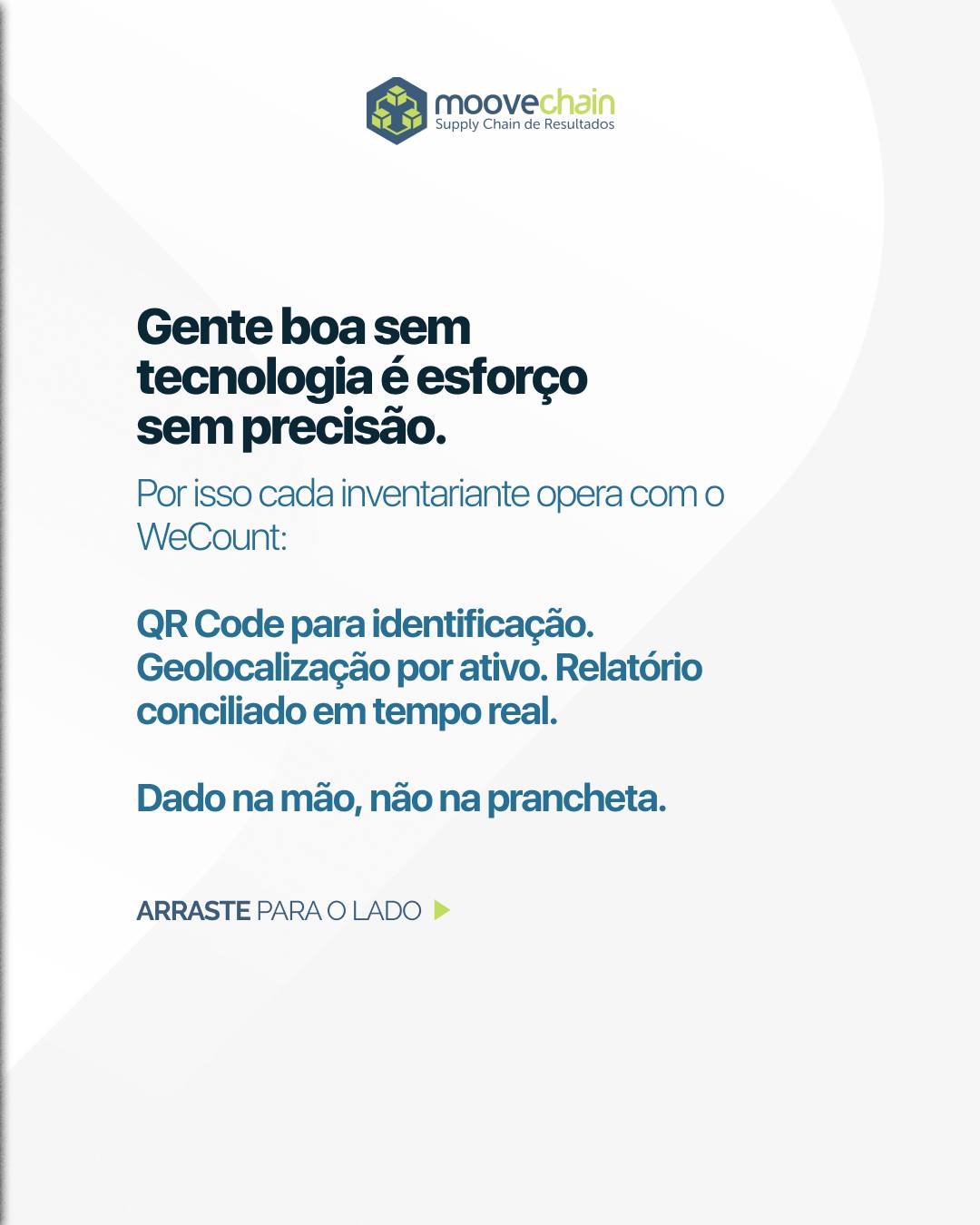 moovechain
Supply Chain de Resultados

Gente boa sem tecnologia é esforço sem precisão.

Por isso cada inventariante opera com o WeCount:

QR Code para identificação. Geolocalização por ativo. Relatório conciliado em tempo real.

Dado na mão, não na prancheta.

ARRASTE PARA O LADO